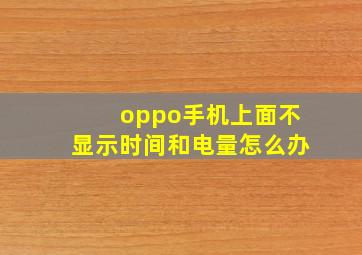 oppo手机上面不显示时间和电量怎么办